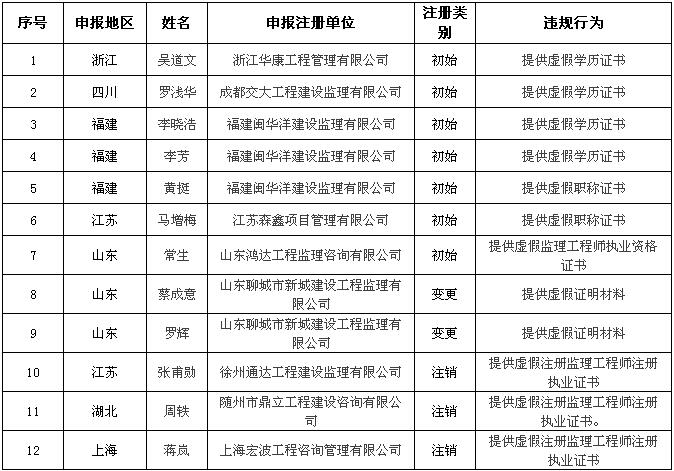 | 序号 | 申报地区 | 姓名 | 申报注册单位 | 注册类别 | 违规行为 |
|---|---|---|---|---|---|
| 1 | 浙江 | 吴道文 | 浙江华康工程管理有限公司 | 初始 | 提供虚假学历证书 |
| 2 | 四川 | 罗浅华 | 成都交大工程建设监理有限公司 | 初始 | 提供虚假学历证书 |
| 3 | 福建 | 李晓浩 | 福建闽华洋建设监理有限公司 | 初始 | 提供虚假学历证书 |
| 4 | 福建 | 李芳 | 福建闽华洋建设监理有限公司 | 初始 | 提供虚假学历证书 |
| 5 | 福建 | 黄挺 | 福建闽华洋建设监理有限公司 | 初始 | 提供虚假职称证书 |
| 6 | 江苏 | 马增梅 | 江苏森鑫项目管理有限公司 | 初始 | 提供虚假职称证书 |
| 7 | 山东 | 常生 | 山东鸿达工程监理咨询有限公司 | 初始 | 提供虚假监理工程师执业资格证书 |
| 8 | 山东 | 蔡成意 | 山东聊城市新城建设工程监理有限公司 | 变更 | 提供虚假证明材料 |
| 9 | 山东 | 罗辉 | 山东聊城市新城建设工程监理有限公司 | 变更 | 提供虚假证明材料 |
| 10 | 江苏 | 张甫勋 | 徐州通达工程建设监理有限公司 | 注销 | 提供虚假注册监理工程师注册执业证书 |
| 11 | 湖北 | 周轶 | 随州市鼎立工程建设咨询有限公司 | 注销 | 提供虚假注册监理工程师注册执业证书。 |
| 12 | 上海 | 蒋岚 | 上海宏波工程咨询管理有限公司 | 注销 | 提供虚假注册监理工程师注册执业证书 |